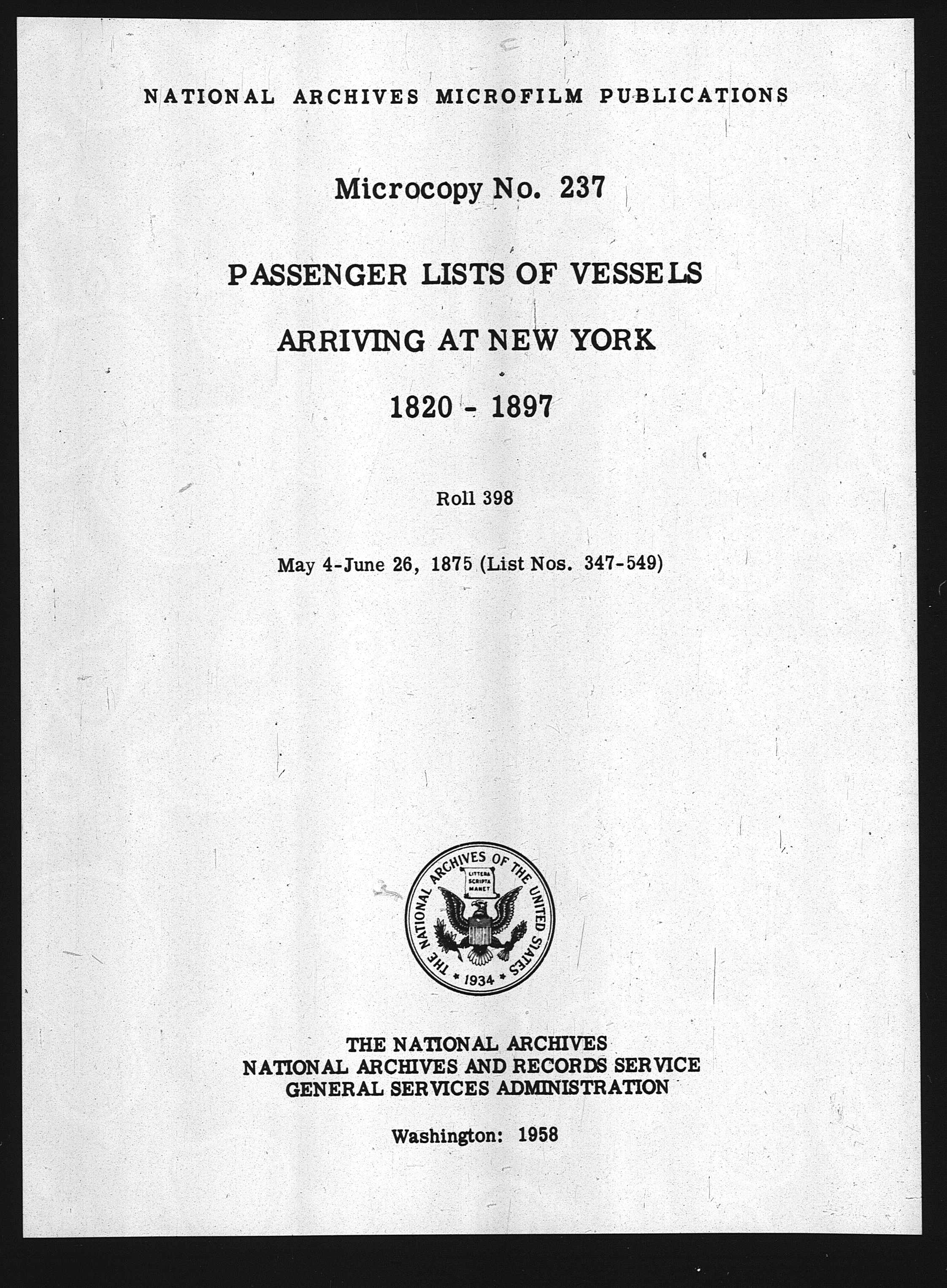 NATIONAL ARCHIVES MICROFILM PUBLICATIONS

Microcopy No. 237

PASSENGER LISTS OF VESSELS

ARRIVING AT NEW YORK

1820 - 1897

Roll 398

May 4-June 26, 1875 (List Nos. 347-549)

THE NATIONAL ARCHIVES OF THE UNITED STATES

LITTERA SCRIPTA MANET

1934

THE NATIONAL ARCHIVES
NATIONAL ARCHIVES AND RECORDS SERVICE
GENERAL SERVICES ADMINISTRATION

Washington: 1958